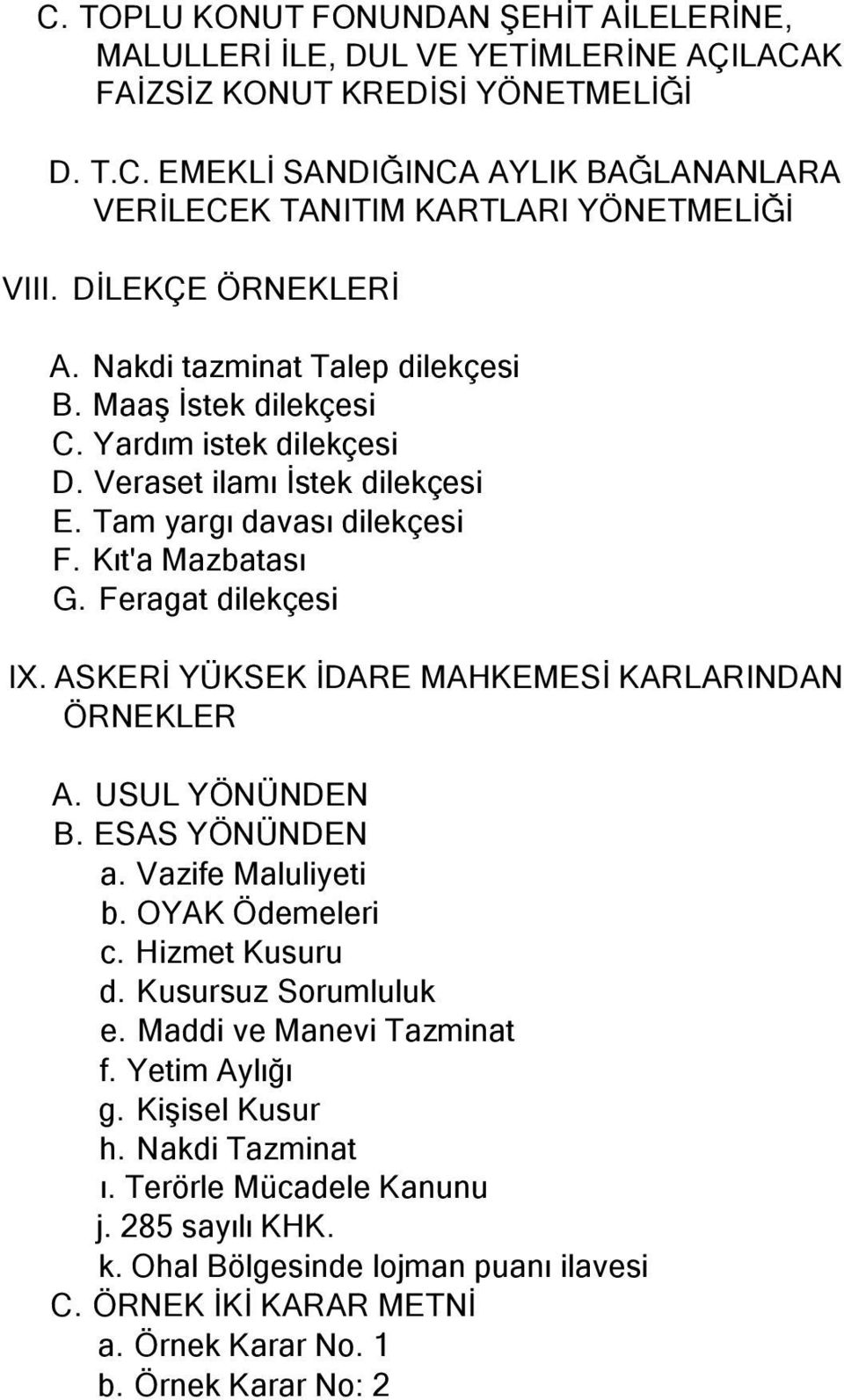 C. TOPLU KONUT FONUNDAN ŞEHİT AİLELERİNE, MALULLERİ İLE, DUL VE YETİMLERİNE AÇILACAK FAİZSİZ KONUT KREDİSİ YÖNETMELİĞİ

D. T.C. EMEKLİ SANDIĞINCA AYLIK BAĞLANANLARA VERİLECEK TANITIM KARTLARI YÖNETMELİĞİ

VIII. DİLEKÇE ÖRNEKLERİ

A. Nakdi tazminat Talep dilekçesi
B. Maaş İstek dilekçesi
C. Yardım istek dilekçesi
D. Veraset ilamı İstek dilekçesi
E. Tam yargı davası dilekçesi
F. Kıt'a Mazbatası
G. Feragat dilekçesi

IX. ASKERİ YÜKSEK İDARE MAHKEMESİ KARLARINDAN ÖRNEKLER

A. USUL YÖNÜNDEN
B. ESAS YÖNÜNDEN
a. Vazife Maluliyeti
b. OYAK Ödemeleri
c. Hizmet Kusuru
d. Kusursuz Sorumluluk
e. Maddi ve Manevi Tazminat
f. Yetim Aylığı
g. Kişisel Kusur
h. Nakdi Tazminat
ı. Terörle Mücadele Kanunu
j. 285 sayılı KHK.
k. Ohal Bölgesinde lojman puanı ilavesi
C. ÖRNEK İKİ KARAR METNİ
a. Örnek Karar No. 1
b. Örnek Karar No: 2